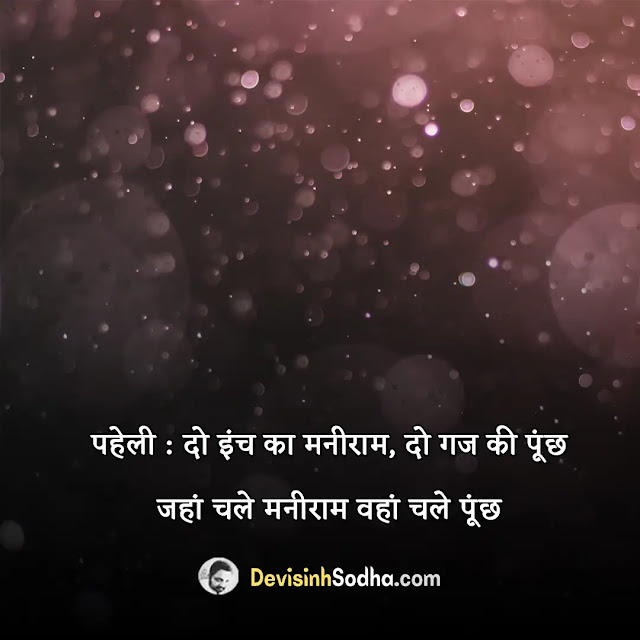 पहेली : दो इंच का मनीराम, दो गज की पूंछ
जहां चले मनीराम वहां चले पूंछ

DevisinhSodha.com